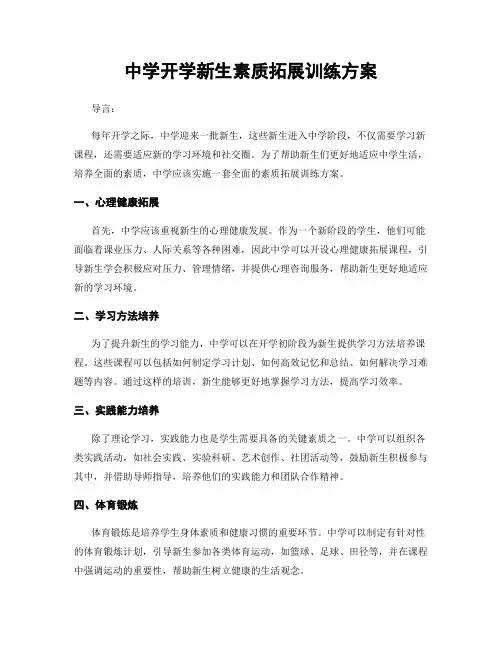 中学开学新生素质拓展训练方案

导言：

每年开学之际，中学迎来一批新生，这些新生进入中学阶段，不仅需要学习新课程，还需要适应新的学习环境和社交圈。为了帮助新生们更好地适应中学生活，培养全面的素质，中学应该实施一套全面的素质拓展训练方案。

一、心理健康拓展

首先，中学应该重视新生的心理健康发展。作为一个新阶段的学生，他们可能面临着课业压力、人际关系等各种困难，因此中学可以开设心理健康拓展课程，引导新生学会积极应对压力、管理情绪，并提供心理咨询服务，帮助新生更好地适应新的学习环境。

二、学习方法培养

为了提升新生的学习能力，中学可以在开学初阶段为新生提供学习方法培养课程。这些课程可以包括如何制定学习计划、如何高效记忆和总结、如何解决学习难题等内容。通过这样的培训，新生能够更好地掌握学习方法，提高学习效率。

三、实践能力培养

除了理论学习，实践能力也是学生需要具备的关键素质之一。中学可以组织各类实践活动，如社会实践、实验科研、艺术创作、社团活动等，鼓励新生积极参与其中，并借助导师指导，培养他们的实践能力和团队合作精神。

四、体育锻炼

体育锻炼是培养学生身体素质和健康习惯的重要环节。中学可以制定有针对性的体育锻炼计划，引导新生参加各类体育运动，如篮球、足球、田径等，并在课程中强调运动的重要性，帮助新生树立健康的生活观念。